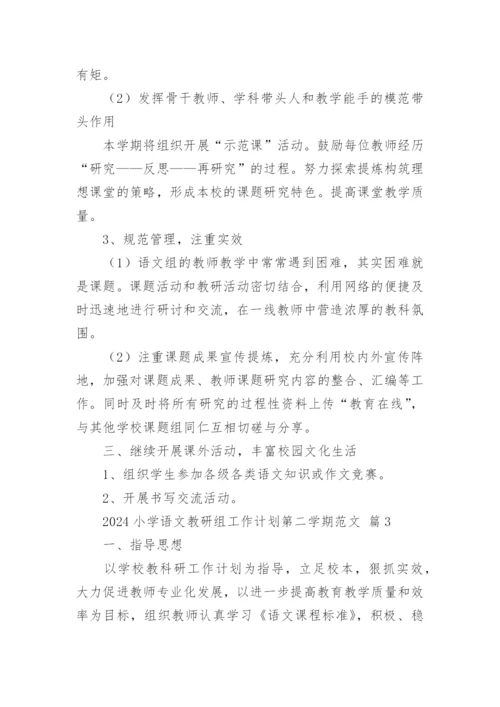 有矩。

（2）发挥骨干教师、学科带头人和教学能手的模范带头作用

本学期将组织开展“示范课”活动。鼓励每位教师经历“研究——反思——再研究”的过程。努力探索提炼构筑理想课堂的策略，形成本校的课题研究特色。提高课堂教学质量。

3、规范管理，注重实效

（1）语文组的教师教学中常常遇到困难，其实困难就是课题。课题活动和教研活动密切结合，利用网络的便捷及时迅速地进行研讨和交流，在一线教师中营造浓厚的教科氛围。

（2）注重课题成果宣传提炼，充分利用校内外宣传阵地，加强对课题成果、教师课题研究内容的整合、汇编等工作。同时及时将所有研究的过程性资料上传“教育在线”，与其他学校课题组同仁互相切磋与分享。

三、继续开展课外活动，丰富校园文化生活

1、组织学生参加各级各类语文知识或作文竞赛。

2、开展书写交流活动。

2024 小学语文教研组工作计划第二学期范文 篇 3

一、指导思想

以学校教科研工作计划为指导，立足校本，狠抓实效，大力促进教师专业化发展，以进一步提高教育教学质量和效率为目标，组织教师认真学习《语文课程标准》，积极、稳